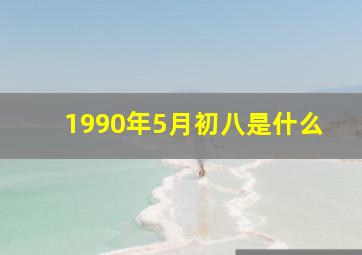 1990年5月初八是什么